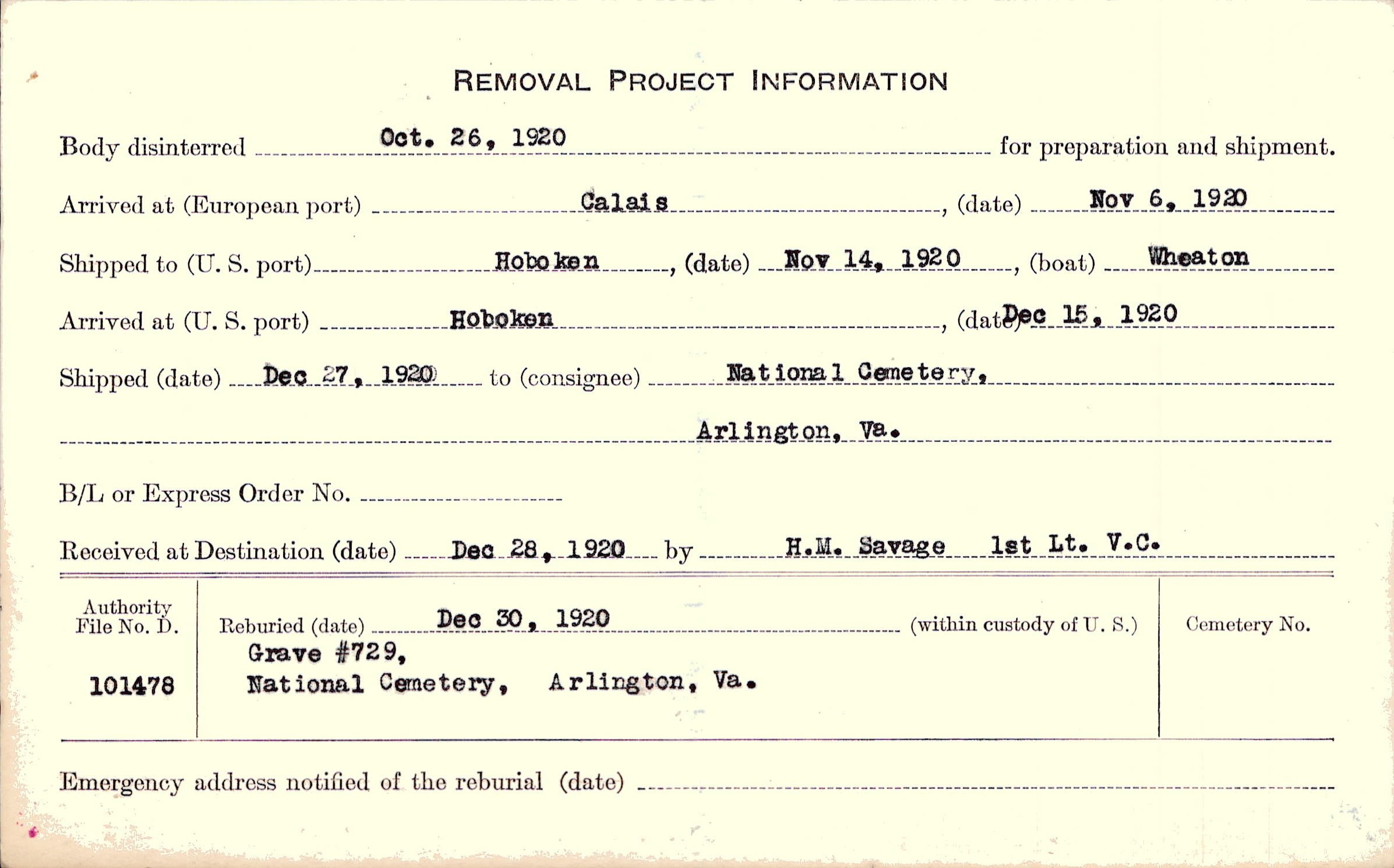 REMOVAL PROJECT INFORMATION

Body disinterred Oct. 26, 1920 for preparation and shipment.

Arrived at (European port) Calais, (date) Nov 6, 1920

Shipped to (U. S. port) Hoboken, (date) Nov 14, 1920, (boat) Wheaton

Arrived at (U. S. port) Hoboken, (date) Dec 15, 1920

Shipped (date) Dec 27, 1920 to (consignee) National Cemetery,

Arlington, Va.

B/L or Express Order No.

Received at Destination (date) Dec 28, 1920 by H.M. Savage 1st Lt. V.C.

Authority File No. D.

101478

Reburied (date) Dec 30, 1920 (within custody of U. S.)

Grave #729, National Cemetery, Arlington, Va.

Cemetery No.

Emergency address notified of the reburial (date)